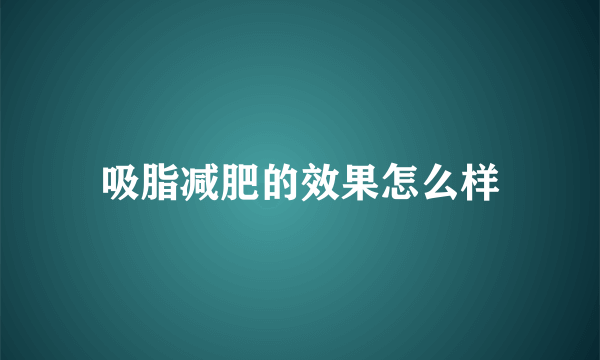 吸脂减肥的效果怎么样